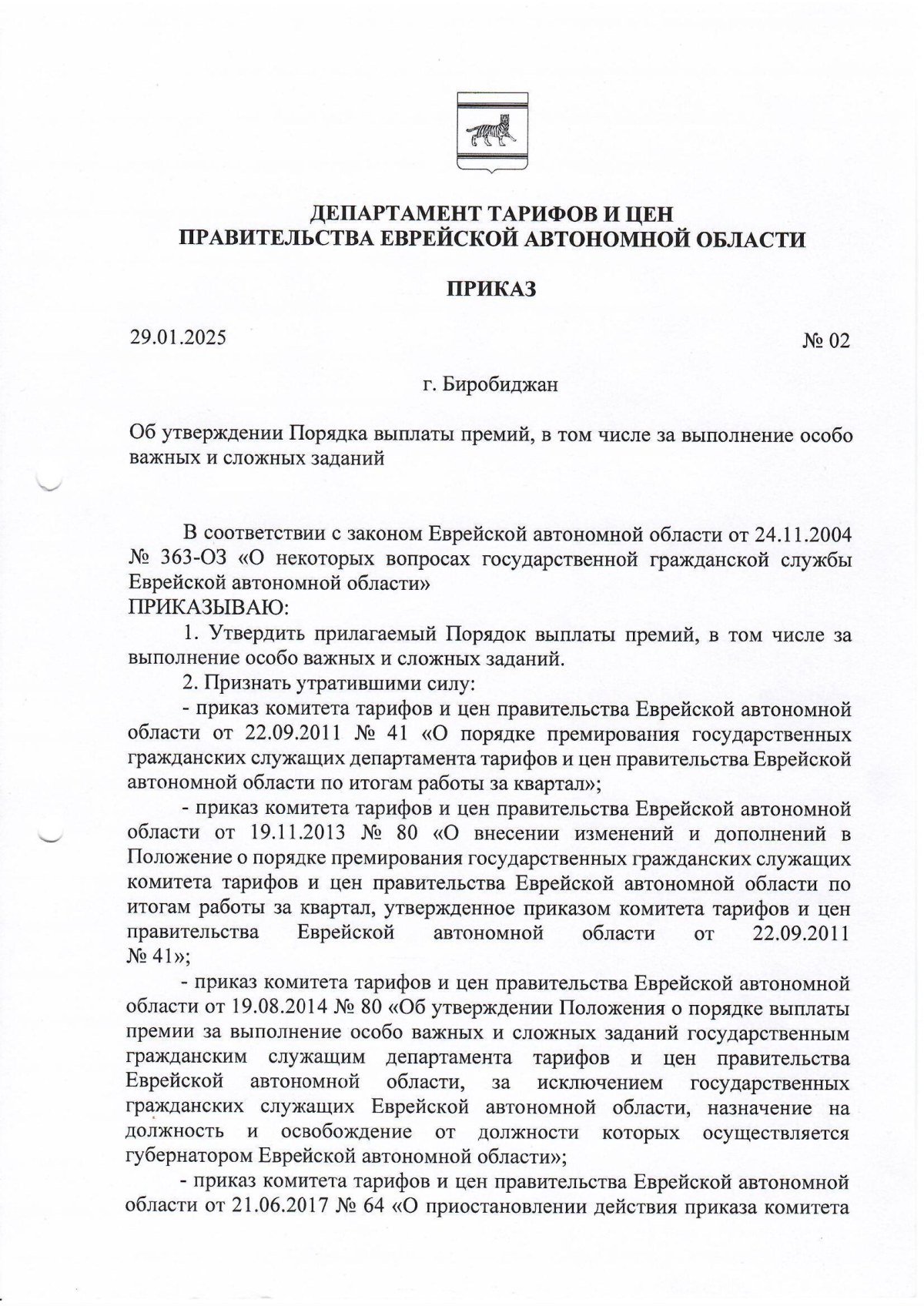 ДЕПАРТАМЕНТ ТАРИФОВ И ЦЕН
ПРАВИТЕЛЬСТВА ЕВРЕЙСКОЙ АВТОНОМНОЙ ОБЛАСТИ

ПРИКАЗ

29.01.2025

№ 02

г. Биробиджан

Об утверждении Порядка выплаты премий, в том числе за выполнение особо важных и сложных заданий

В соответствии с законом Еврейской автономной области от 24.11.2004 № 363-ОЗ «О некоторых вопросах государственной гражданской службы Еврейской автономной области»
ПРИКАЗЫВАЮ:
1. Утвердить прилагаемый Порядок выплаты премий, в том числе за выполнение особо важных и сложных заданий.
2. Признать утратившими силу:
- приказ комитета тарифов и цен правительства Еврейской автономной области от 22.09.2011 № 41 «О порядке премирования государственных гражданских служащих департамента тарифов и цен правительства Еврейской автономной области по итогам работы за квартал»;
- приказ комитета тарифов и цен правительства Еврейской автономной области от 19.11.2013 № 80 «О внесении изменений и дополнений в Положение о порядке премирования государственных гражданских служащих комитета тарифов и цен правительства Еврейской автономной области по итогам работы за квартал, утвержденное приказом комитета тарифов и цен правительства Еврейской автономной области от 22.09.2011 № 41»;
- приказ комитета тарифов и цен правительства Еврейской автономной области от 19.08.2014 № 80 «Об утверждении Положения о порядке выплаты премии за выполнение особо важных и сложных заданий государственным гражданским служащим департамента тарифов и цен правительства Еврейской автономной области, за исключением государственных гражданских служащих Еврейской автономной области, назначение на должность и освобождение от должности которых осуществляется губернатором Еврейской автономной области»;
- приказ комитета тарифов и цен правительства Еврейской автономной области от 21.06.2017 № 64 «О приостановлении действия приказа комитета